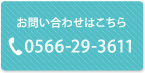 お問い合わせはこちら

0566-29-3611